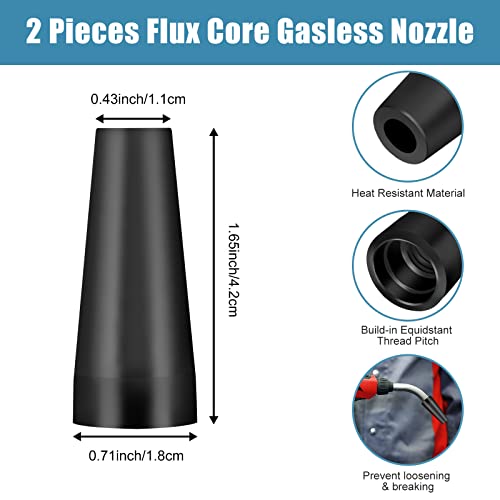 2 Pieces Flux Core Gasless Nozzle

0.43inch/1.1cm

1.65inch/4.2cm

0.71inch/1.8cm

Heat Resistant Material

Build-in Equidstant Thread Pitch

Prevent loosening & breaking